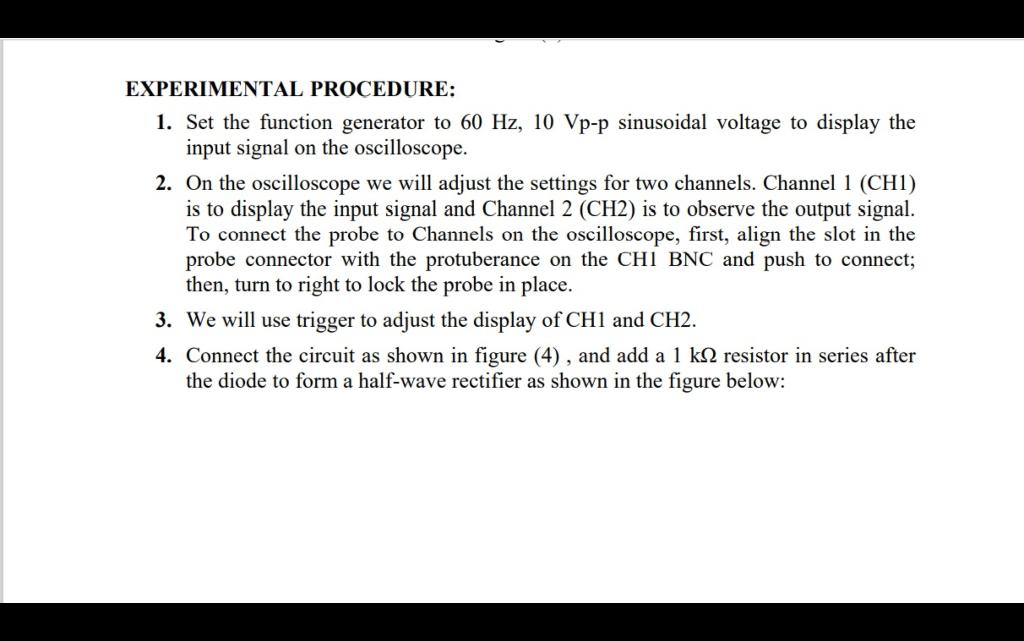 EXPERIMENTAL PROCEDURE:

1. Set the function generator to 60 Hz, 10 Vp-p sinusoidal voltage to display the input signal on the oscilloscope.

2. On the oscilloscope we will adjust the settings for two channels. Channel 1 (CH1) is to display the input signal and Channel 2 (CH2) is to observe the output signal. To connect the probe to Channels on the oscilloscope, first, align the slot in the probe connector with the protuberance on the CH1 BNC and push to connect; then, turn to right to lock the probe in place.

3. We will use trigger to adjust the display of CH1 and CH2.

4. Connect the circuit as shown in figure (4) , and add a 1 kΩ resistor in series after the diode to form a half-wave rectifier as shown in the figure below: